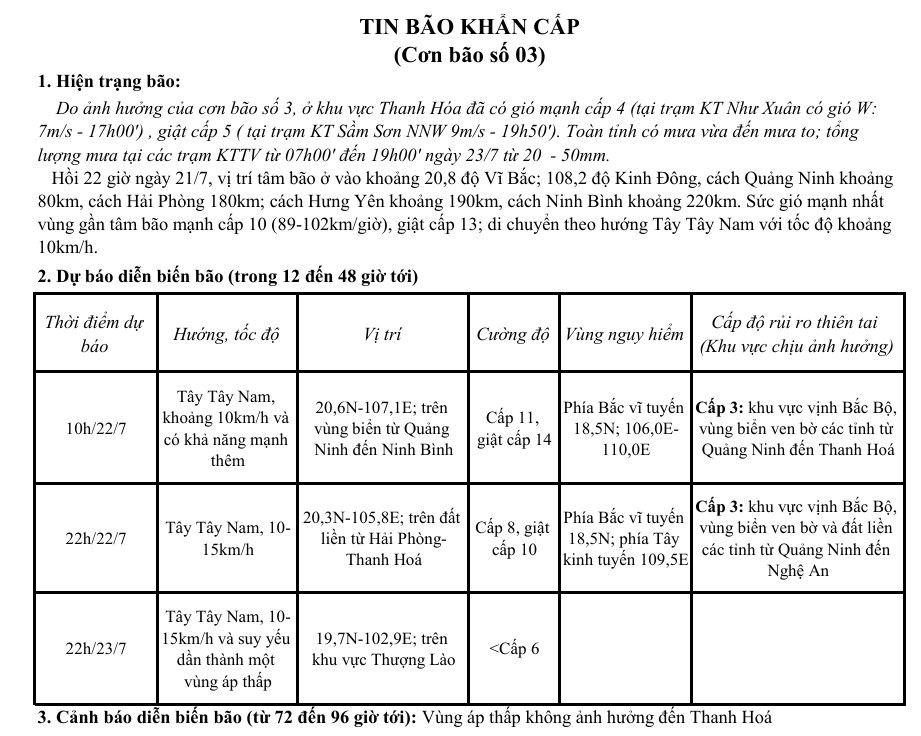 TIN BÃO KHẨN CẤP
(Cơn bão số 03)

1. Hiện trạng bão:

Do ảnh hưởng của cơn bão số 3, ở khu vực Thanh Hóa đã có gió mạnh cấp 4 (tại trạm KT Như Xuân có gió W: 7m/s - 17h00') , giật cấp 5 ( tại trạm KT Sầm Sơn NNW 9m/s - 19h50'). Toàn tỉnh có mưa vừa đến mưa to; tổng lượng mưa tại các trạm KTTV từ 07h00' đến 19h00' ngày 23/7 từ 20 - 50mm.

Hồi 22 giờ ngày 21/7, vị trí tâm bão ở vào khoảng 20,8 độ Vĩ Bắc; 108,2 độ Kinh Đông, cách Quảng Ninh khoảng 80km, cách Hải Phòng 180km; cách Hưng Yên khoảng 190km, cách Ninh Bình khoảng 220km. Sức gió mạnh nhất vùng gần tâm bão mạnh cấp 10 (89-102km/giờ), giật cấp 13; di chuyển theo hướng Tây Tây Nam với tốc độ khoảng 10km/h.

2. Dự báo diễn biến bão (trong 12 đến 48 giờ tới)

| Thời điểm dự báo | Hướng, tốc độ | Vị trí | Cường độ | Vùng nguy hiểm | Cấp độ rủi ro thiên tai (Khu vực chịu ảnh hưởng) |
|---|---|---|---|---|---|
| 10h/22/7 | Tây Tây Nam, khoảng 10km/h và có khả năng mạnh thêm | 20,6N-107,1E; trên vùng biển từ Quảng Ninh đến Ninh Bình | Cấp 11, giật cấp 14 | Phía Bắc vĩ tuyến 18,5N; 106,0E-110,0E | Cấp 3: khu vực vịnh Bắc Bộ, vùng biển ven bờ các tỉnh từ Quảng Ninh đến Thanh Hoá |
| 22h/22/7 | Tây Tây Nam, 10-15km/h | 20,3N-105,8E; trên đất liền từ Hải Phòng-Thanh Hoá | Cấp 8, giật cấp 10 | Phía Bắc vĩ tuyến 18,5N; phía Tây kinh tuyến 109,5E | Cấp 3: khu vực vịnh Bắc Bộ, vùng biển ven bờ và đất liền các tỉnh từ Quảng Ninh đến Nghệ An |
| 22h/23/7 | Tây Tây Nam, 10-15km/h và suy yếu dần thành một vùng áp thấp | 19,7N-102,9E; trên khu vực Thượng Lào | <Cấp 6 | | |

3. Cảnh báo diễn biến bão (từ 72 đến 96 giờ tới): Vùng áp thấp không ảnh hưởng đến Thanh Hoá